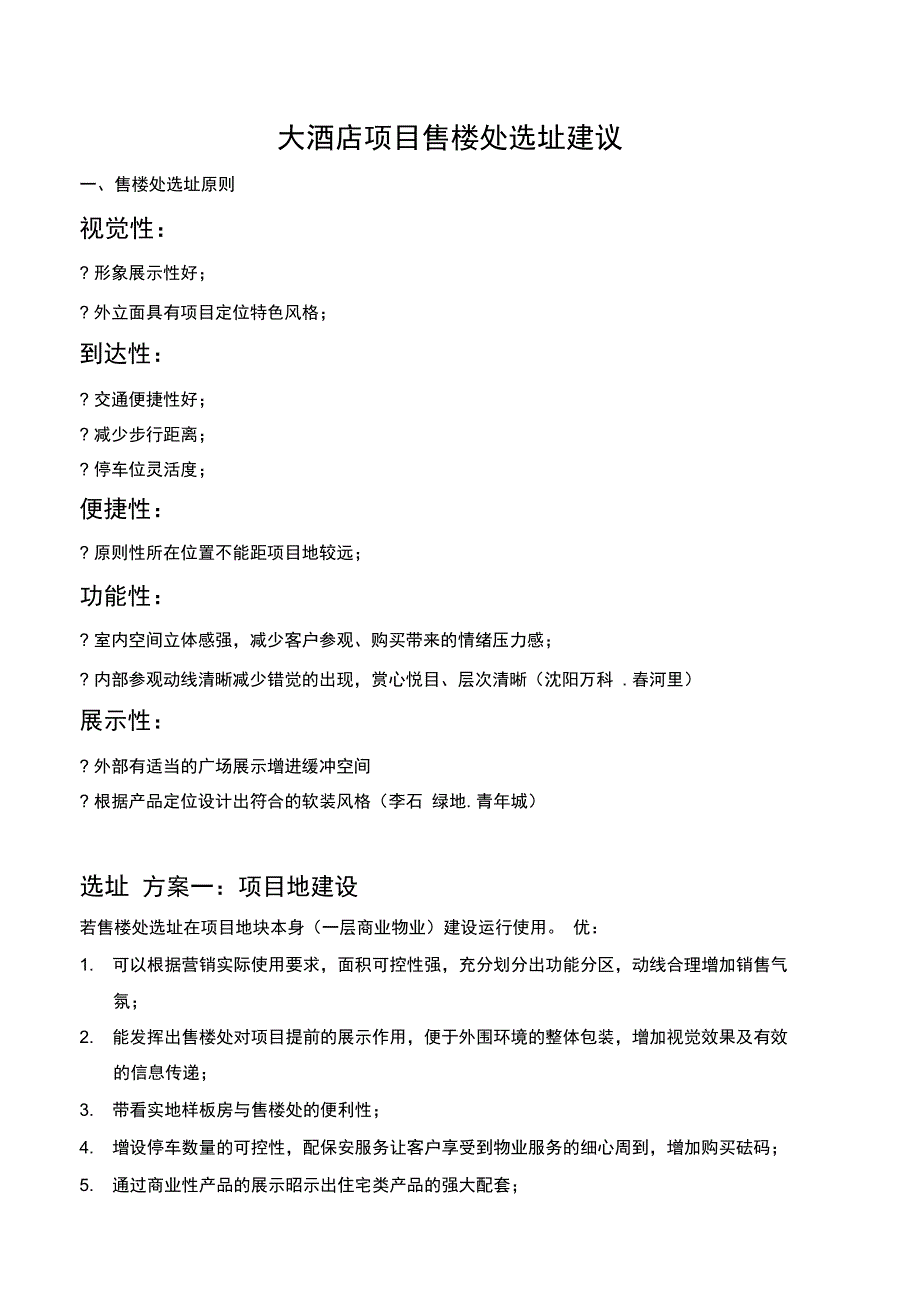 大酒店项目售楼处选址建议

一、售楼处选址原则

视觉性：

? 形象展示性好；

? 外立面具有项目定位特色风格；

到达性：

? 交通便捷性好；

? 减少步行距离；

? 停车位灵活度；

便捷性：

? 原则性所在位置不能距项目地较远；

功能性：

? 室内空间立体感强，减少客户参观、购买带来的情绪压力感；

? 内部参观动线清晰减少错觉的出现，赏心悦目、层次清晰（沈阳万科 . 春河里）

展示性：

? 外部有适当的广场展示增进缓冲空间

? 根据产品定位设计出符合的软装风格（李石 绿地. 青年城）

选址 方案一：项目地建设

若售楼处选址在项目地块本身（一层商业物业）建设运行使用。 优：

1. 可以根据营销实际使用要求，面积可控性强，充分划分出功能分区，动线合理增加销售气氛；

2. 能发挥出售楼处对项目提前的展示作用，便于外围环境的整体包装，增加视觉效果及有效的信息传递；

3. 带看实地样板房与售楼处的便利性；

4. 增设停车数量的可控性，配保安服务让客户享受到物业服务的细心周到，增加购买砝码；

5. 通过商业性产品的展示昭示出住宅类产品的强大配套；